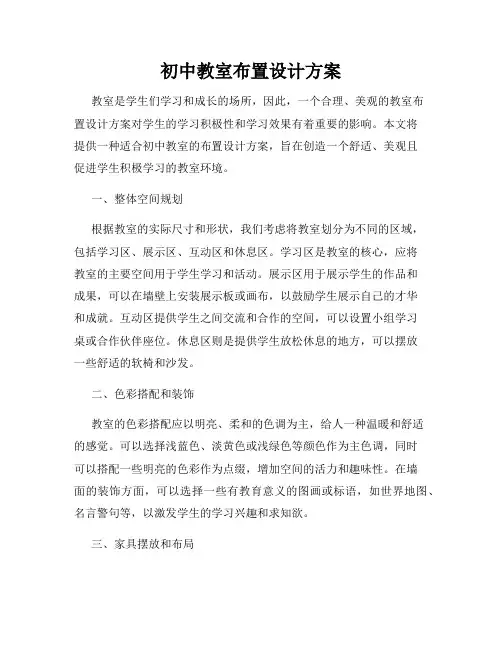 初中教室布置设计方案

教室是学生们学习和成长的场所，因此，一个合理、美观的教室布置设计方案对学生的学习积极性和学习效果有着重要的影响。本文将提供一种适合初中教室的布置设计方案，旨在创造一个舒适、美观且促进学生积极学习的教室环境。

一、整体空间规划

根据教室的实际尺寸和形状，我们考虑将教室划分为不同的区域，包括学习区、展示区、互动区和休息区。学习区是教室的核心，应将教室的主要空间用于学生学习和活动。展示区用于展示学生的作品和成果，可以在墙壁上安装展示板或画布，以鼓励学生展示自己的才华和成就。互动区提供学生之间交流和合作的空间，可以设置小组学习桌或合作伙伴座位。休息区则是提供学生放松休息的地方，可以摆放一些舒适的软椅和沙发。

二、色彩搭配和装饰

教室的色彩搭配应以明亮、柔和的色调为主，给人一种温暖和舒适的感觉。可以选择浅蓝色、淡黄色或浅绿色等颜色作为主色调，同时可以搭配一些明亮的色彩作为点缀，增加空间的活力和趣味性。在墙面的装饰方面，可以选择一些有教育意义的图画或标语，如世界地图、名言警句等，以激发学生的学习兴趣和求知欲。

三、家具摆放和布局